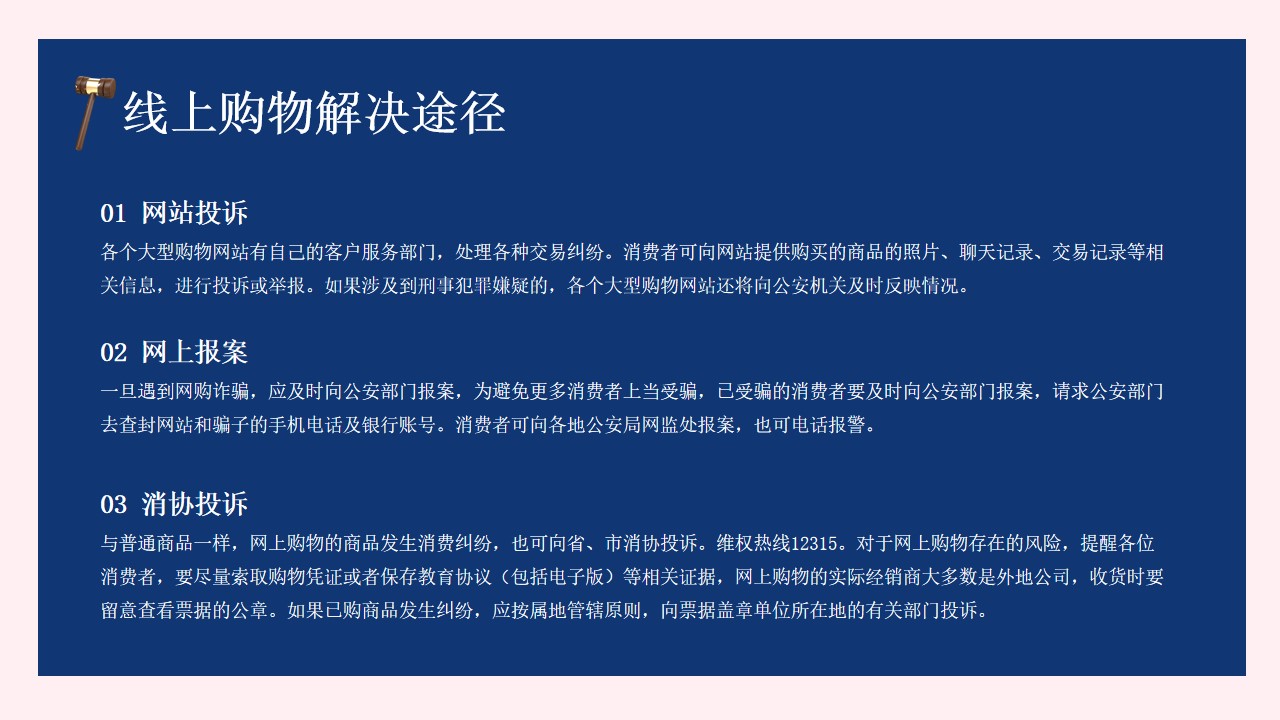 线上购物解决途径

01 网站投诉
各个大型购物网站有自己的客户服务部门，处理各种交易纠纷。消费者可向网站提供购买的商品的照片、聊天记录、交易记录等相关信息，进行投诉或举报。如果涉及到刑事犯罪嫌疑的，各个大型购物网站还将向公安机关及时反映情况。

02 网上报案
一旦遇到网购诈骗，应及时向公安部门报案，为避免更多消费者上当受骗，已受骗的消费者要及时向公安部门报案，请求公安部门去查封网站和骗子的手机电话及银行账号。消费者可向各地公安局网监处报案，也可电话报警。

03 消协投诉
与普通商品一样，网上购物的商品发生消费纠纷，也可向省、市消协投诉。维权热线12315。对于网上购物存在的风险，提醒各位消费者，要尽量索取购物凭证或者保存教育协议（包括电子版）等相关证据，网上购物的实际经销商大多数是外地公司，收货时要留意查看票据的公章。如果已购商品发生纠纷，应按属地管辖原则，向票据盖章单位所在地的有关部门投诉。